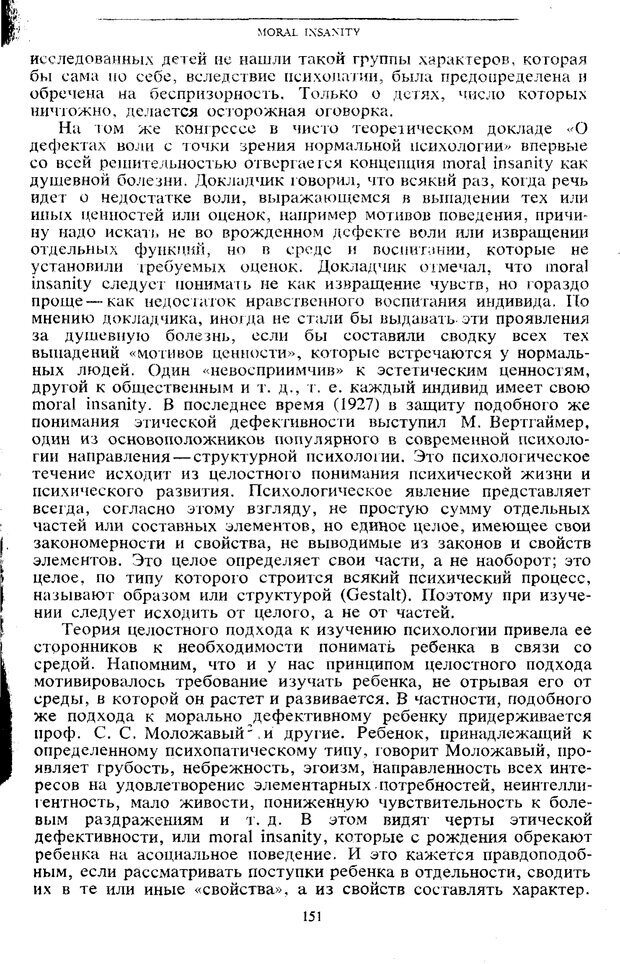 MORAL INSANITY

исследованных детей не нашли такой группы характеров, которая бы сама по себе, вследствие психопатии, была предопределена и обречена на беспризорность. Только о детях, число которых ничтожно, делается осторожная оговорка.

На том же конгрессе в чисто теоретическом докладе «О дефектах воли с точки зрения нормальной психологии» впервые со всей решительностью отвергается концепция moral insanity как душевной болезни. Докладчик говорил, что всякий раз, когда речь идет о недостатке воли, выражающемся в выпадении тех или иных ценностей или оценок, например мотивов поведения, причину надо искать не во врожденном дефекте воли или извращении отдельных функций, но в среде и воспитании, которые не установили требуемых оценок. Докладчик отмечал, что moral insanity следует понимать не как извращение чувств, но гораздо проще — как недостаток нравственного воспитания индивида. По мнению докладчика, иногда не стали бы выдавать эти проявления за душевную болезнь, если бы составили сводку всех тех выпадений «мотивов ценности», которые встречаются у нормальных людей. Один «невосприимчив» к эстетическим ценностям, другой к общественным и т. д., т. е. каждый индивид имеет свою moral insanity. В последнее время (1927) в защиту подобного же понимания этической дефективности выступил М. Вертгаймер, один из основоположников популярного в современной психологии направления — структурной психологии. Это психологическое течение исходит из целостного понимания психической жизни и психического развития. Психологическое явление представляет всегда, согласно этому взгляду, не простую сумму отдельных частей или составных элементов, но единое целое, имеющее свои закономерности и свойства, не выводимые из законов и свойств элементов. Это целое определяет свои части, а не наоборот; это целое, по типу которого строится всякий психический процесс, называют образом или структурой (Gestalt). Поэтому при изучении следует исходить от целого, а не от частей.

Теория целостного подхода к изучению психологии привела ее сторонников к необходимости понимать ребенка в связи со средой. Напомним, что и у нас принципом целостного подхода мотивировалось требование изучать ребенка, не отрывая его от среды, в которой он растет и развивается. В частности, подобного же подхода к морально дефективному ребенку придерживается проф. С. С. Моложавый$^2$ и другие. Ребенок, принадлежащий к определенному психопатическому типу, говорит Моложавый, проявляет грубость, небрежность, эгоизм, направленность всех интересов на удовлетворение элементарных потребностей, неинтеллигентность, мало живости, пониженную чувствительность к болевым раздражениям и т. д. В этом видят черты этической дефективности, или moral insanity, которые с рождения обрекают ребенка на асоциальное поведение. И это кажется правдоподобным, если рассматривать поступки ребенка в отдельности, сводить их в те или иные «свойства», а из свойств составлять характер.

151